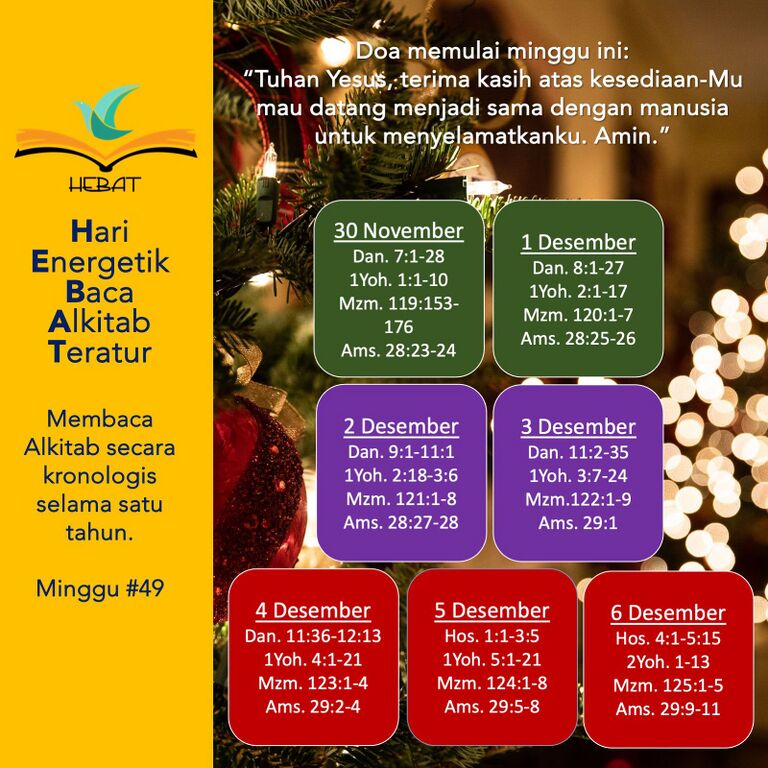 HEBAT

Hari
Energetik
Baca
Alkitab
Teratur

Membaca Alkitab secara kronologis selama satu tahun.

Minggu #49

Doa memulai minggu ini:
"Tuhan Yesus, terima kasih atas kesediaan-Mu mau datang menjadi sama dengan manusia untuk menyelamatkanku. Amin."

30 November
Dan. 7:1-28
1Yoh. 1:1-10
Mzm. 119:153-176
Ams. 28:23-24

1 Desember
Dan. 8:1-27
1Yoh. 2:1-17
Mzm. 120:1-7
Ams. 28:25-26

2 Desember
Dan. 9:1-11:1
1Yoh. 2:18-3:6
Mzm. 121:1-8
Ams. 28:27-28

3 Desember
Dan. 11:2-35
1Yoh. 3:7-24
Mzm.122:1-9
Ams. 29:1

4 Desember
Dan. 11:36-12:13
1Yoh. 4:1-21
Mzm. 123:1-4
Ams. 29:2-4

5 Desember
Hos. 1:1-3:5
1Yoh. 5:1-21
Mzm. 124:1-8
Ams. 29:5-8

6 Desember
Hos. 4:1-5:15
2Yoh. 1-13
Mzm. 125:1-5
Ams. 29:9-11